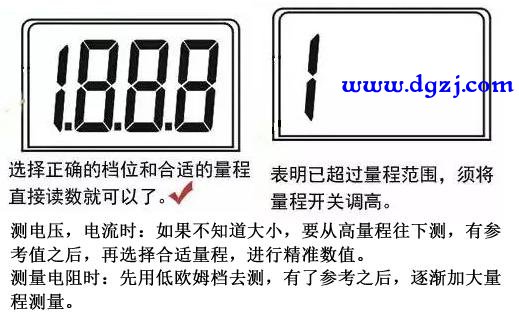 1.8.8.8

1

www.dgzj.com

选择正确的档位和合适的量程直接读数就可以了。

表明已超过量程范围，须将量程开关调高。

测电压，电流时：如果不知道大小，要从高量程往下测，有参考值之后，再选择合适量程，进行精准数值。
测量电阻时：先用低欧姆档去测，有了参考之后，逐渐加大量程测量。